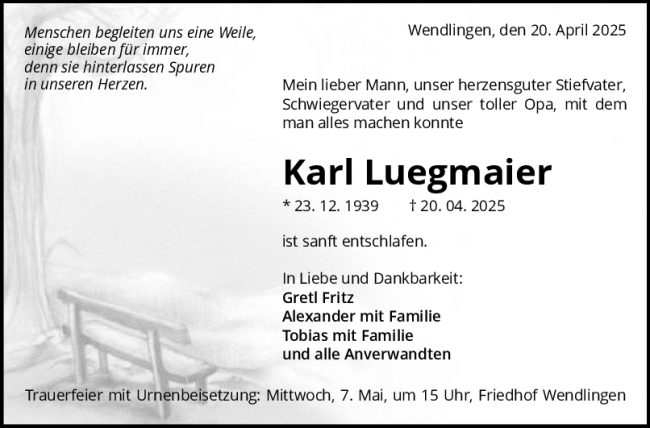 Menschen begleiten uns eine Weile,
einige bleiben für immer,
denn sie hinterlassen Spuren
in unseren Herzen.

Wendlingen, den 20. April 2025

Mein lieber Mann, unser herzensguter Stiefvater, Schwiegervater und unser toller Opa, mit dem man alles machen konnte

Karl Luegmaier

* 23. 12. 1939 † 20. 04. 2025

ist sanft entschlafen.

In Liebe und Dankbarkeit:
Gretl Fritz
Alexander mit Familie
Tobias mit Familie
und alle Anverwandten

Trauerfeier mit Urnenbeisetzung: Mittwoch, 7. Mai, um 15 Uhr, Friedhof Wendlingen